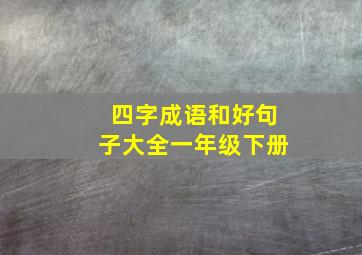 四字成语和好句子大全一年级下册